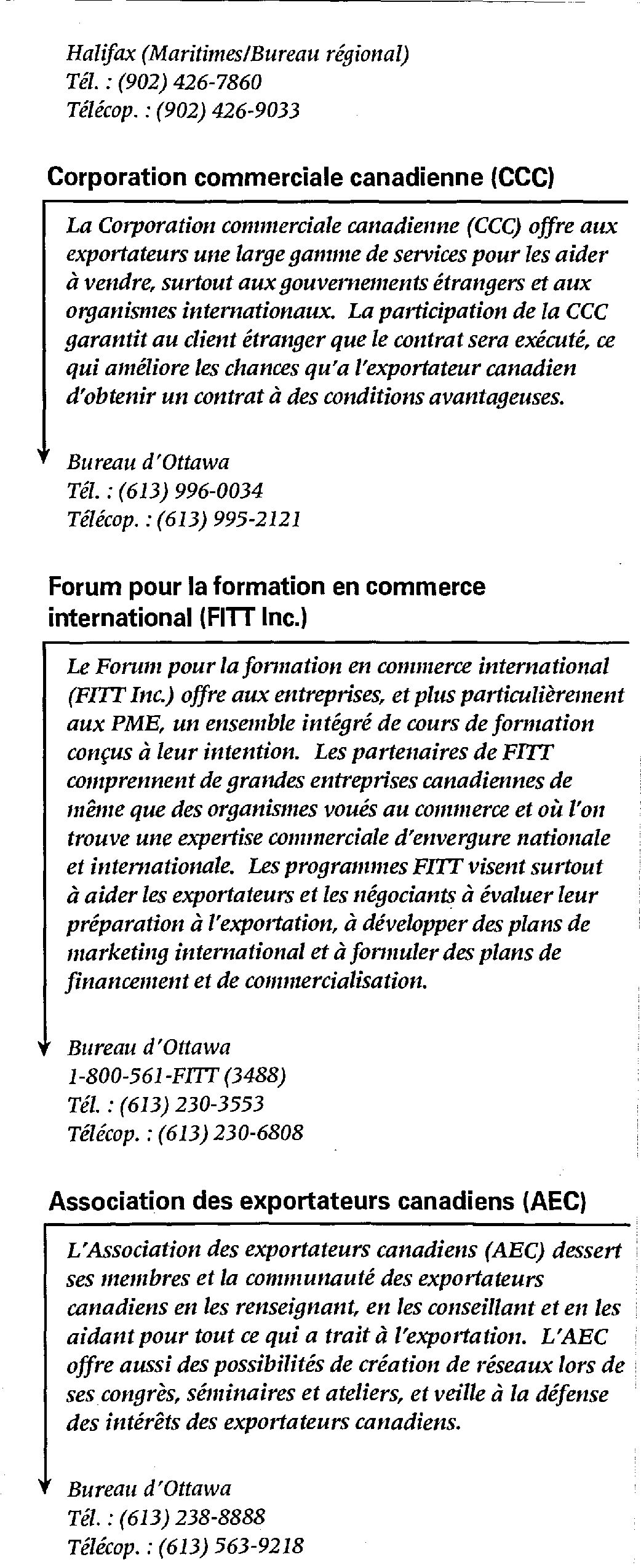 Halifax (Maritimes/Bureau régional)
Tél. : (902) 426-7860
Télécop. : (902) 426-9033

Corporation commerciale canadienne (CCC)

La Corporation commerciale canadienne (CCC) offre aux exportateurs une large gamme de services pour les aider à vendre, surtout aux gouvernements étrangers et aux organismes internationaux. La participation de la CCC garantit au client étranger que le contrat sera exécuté, ce qui améliore les chances qu'a l'exportateur canadien d'obtenir un contrat à des conditions avantageuses.

Bureau d'Ottawa
Tél. : (613) 996-0034
Télécop. : (613) 995-2121

Forum pour la formation en commerce international (FITT Inc.)

Le Forum pour la formation en commerce international (FITT Inc.) offre aux entreprises, et plus particulièrement aux PME, un ensemble intégré de cours de formation conçus à leur intention. Les partenaires de FITT comprennent de grandes entreprises canadiennes de même que des organismes voués au commerce et où l'on trouve une expertise commerciale d'envergure nationale et internationale. Les programmes FITT visent surtout à aider les exportateurs et les négociants à évaluer leur préparation à l'exportation, à développer des plans de marketing international et à formuler des plans de financement et de commercialisation.

Bureau d'Ottawa
1-800-561-FITT (3488)
Tél. : (613) 230-3553
Télécop. : (613) 230-6808

Association des exportateurs canadiens (AEC)

L'Association des exportateurs canadiens (AEC) dessert ses membres et la communauté des exportateurs canadiens en les renseignant, en les conseillant et en les aidant pour tout ce qui a trait à l'exportation. L'AEC offre aussi des possibilités de création de réseaux lors de ses congrès, séminaires et ateliers, et veille à la défense des intérêts des exportateurs canadiens.

Bureau d'Ottawa
Tél. : (613) 238-8888
Télécop. : (613) 563-9218